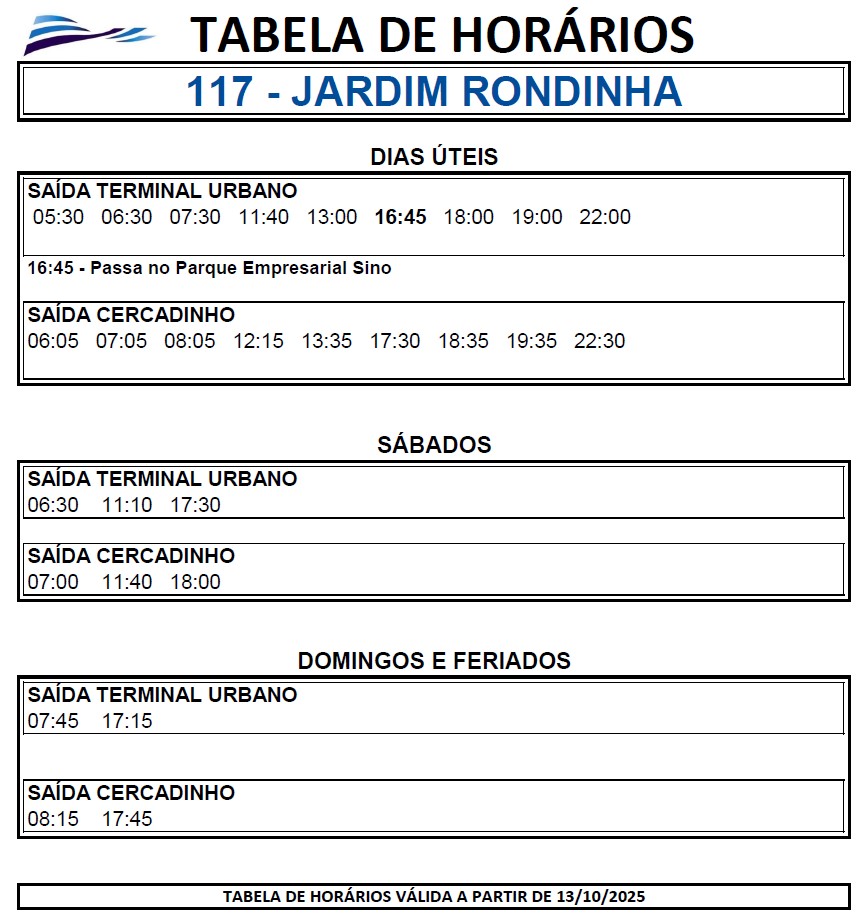 TABELA DE HORÁRIOS

117 - JARDIM RONDINHA

DIAS ÚTEIS

SAÍDA TERMINAL URBANO
05:30 06:30 07:30 11:40 13:00 16:45 18:00 19:00 22:00

16:45 - Passa no Parque Empresarial Sino

SAÍDA CERCADINHO
06:05 07:05 08:05 12:15 13:35 17:30 18:35 19:35 22:30

SÁBADOS

SAÍDA TERMINAL URBANO
06:30 11:10 17:30

SAÍDA CERCADINHO
07:00 11:40 18:00

DOMINGOS E FERIADOS

SAÍDA TERMINAL URBANO
07:45 17:15

SAÍDA CERCADINHO
08:15 17:45

TABELA DE HORÁRIOS VÁLIDA A PARTIR DE 13/10/2025